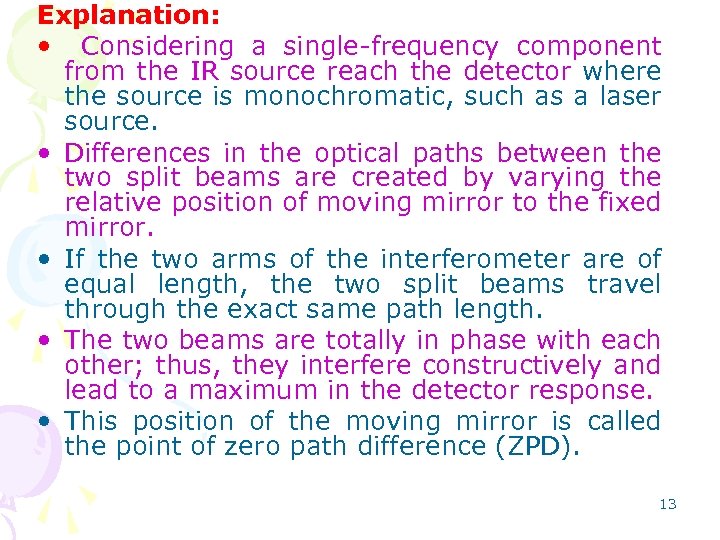 Explanation:

• Considering a single-frequency component from the IR source reach the detector where the source is monochromatic, such as a laser source.

• Differences in the optical paths between the two split beams are created by varying the relative position of moving mirror to the fixed mirror.

• If the two arms of the interferometer are of equal length, the two split beams travel through the exact same path length.

• The two beams are totally in phase with each other; thus, they interfere constructively and lead to a maximum in the detector response.

• This position of the moving mirror is called the point of zero path difference (ZPD).

13